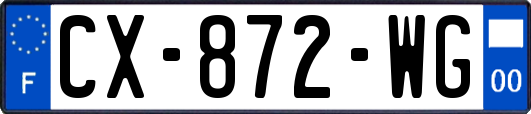 F
CX-872-WG
00